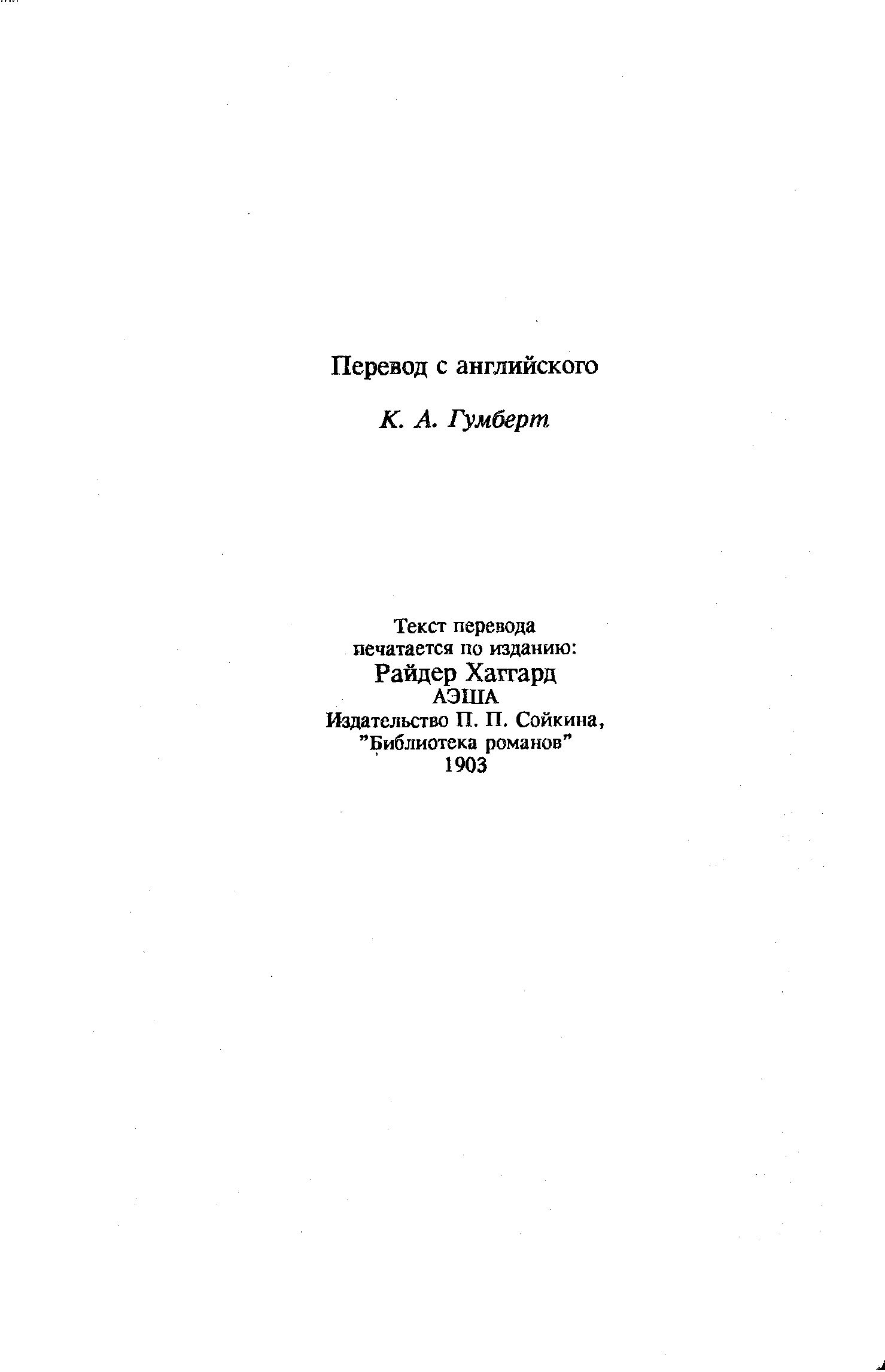 Перевод с английского

К. А. Гумберт

Текст перевода
печатается по изданию:
Райдер Хаггард
АЭША
Издательство П. П. Сойкина,
"Библиотека романов"
1903